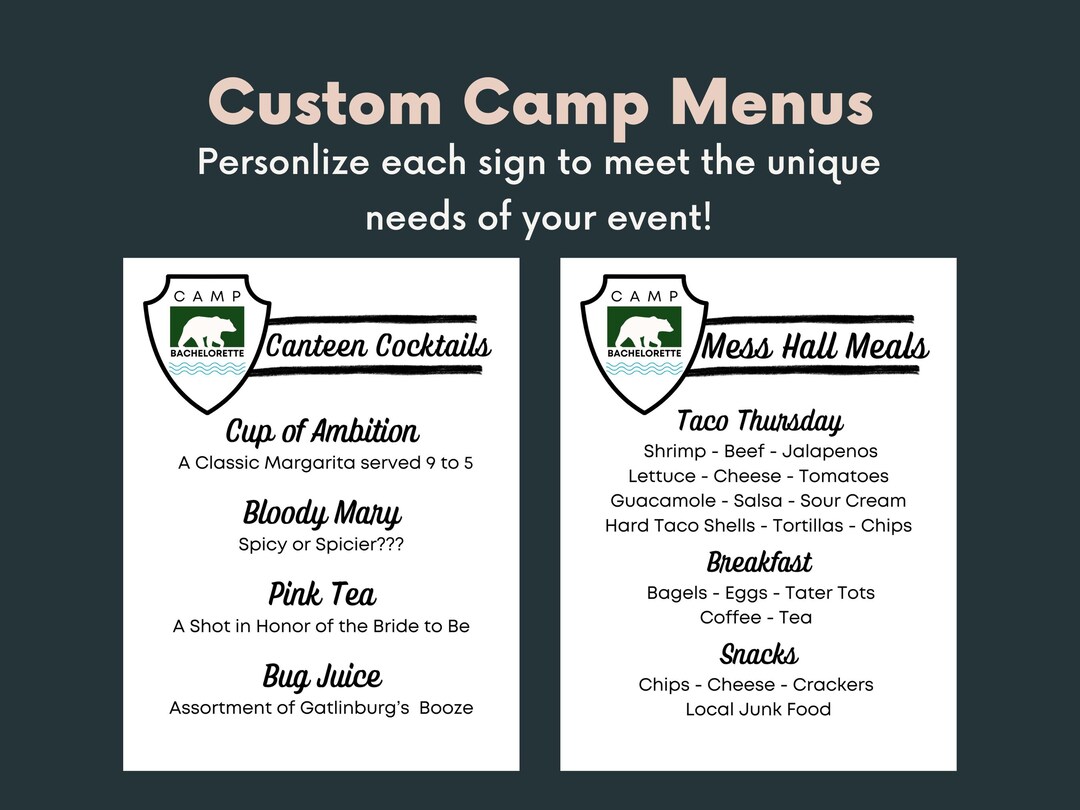 Custom Camp Menus

Personlize each sign to meet the unique needs of your event!

CAMP
BACHELORETTE

Canteen Cocktails

Cup of Ambition
A Classic Margarita served 9 to 5

Bloody Mary
Spicy or Spicier???

Pink Tea
A Shot in Honor of the Bride to Be

Bug Juice
Assortment of Gatlinburg's Booze

CAMP
BACHELORETTE

Mess Hall Meals

Taco Thursday
Shrimp - Beef - Jalapenos
Lettuce - Cheese - Tomatoes
Guacamole - Salsa - Sour Cream
Hard Taco Shells - Tortillas - Chips

Breakfast
Bagels - Eggs - Tater Tots
Coffee - Tea

Snacks
Chips - Cheese - Crackers
Local Junk Food